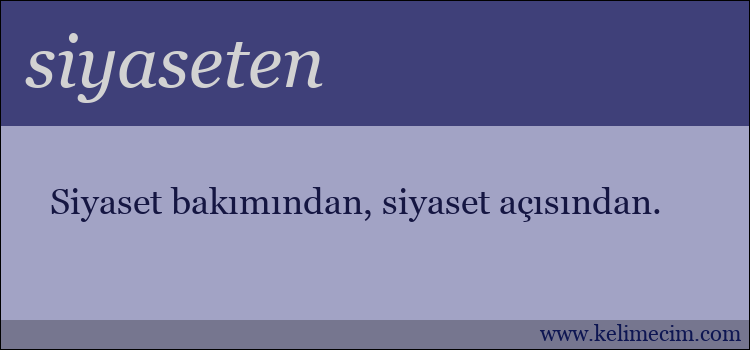 siyaseten

Siyaset bakımından, siyaset açısından.

www.kelimecim.com